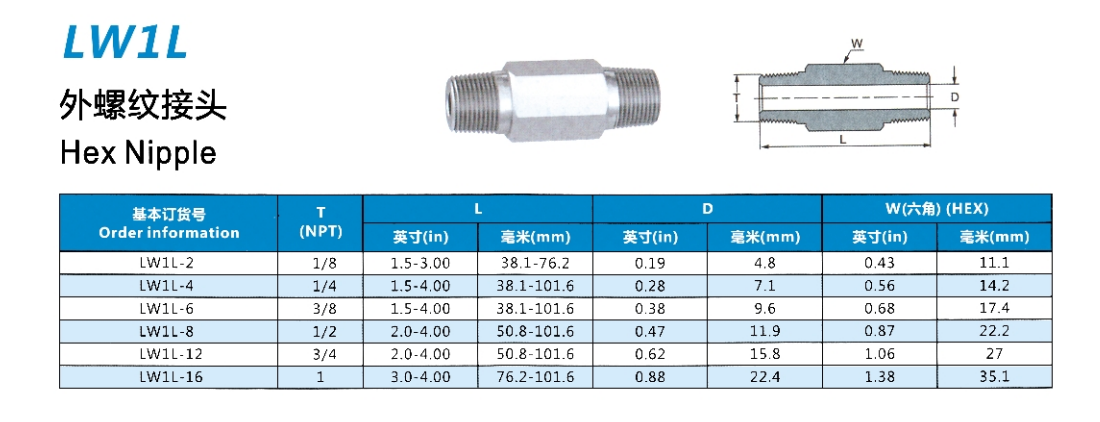 LW1L

外螺纹接头

Hex Nipple

W
T
D
L

| 基本订货号 Order information | T (NPT) | L 英寸(in) | L 毫米(mm) | D 英寸(in) | D 毫米(mm) | W(六角) (HEX) 英寸(in) | W(六角) (HEX) 毫米(mm) |
|---|---|---|---|---|---|---|---|
| LW1L-2 | 1/8 | 1.5-3.00 | 38.1-76.2 | 0.19 | 4.8 | 0.43 | 11.1 |
| LW1L-4 | 1/4 | 1.5-4.00 | 38.1-101.6 | 0.28 | 7.1 | 0.56 | 14.2 |
| LW1L-6 | 3/8 | 1.5-4.00 | 38.1-101.6 | 0.38 | 9.6 | 0.68 | 17.4 |
| LW1L-8 | 1/2 | 2.0-4.00 | 50.8-101.6 | 0.47 | 11.9 | 0.87 | 22.2 |
| LW1L-12 | 3/4 | 2.0-4.00 | 50.8-101.6 | 0.62 | 15.8 | 1.06 | 27 |
| LW1L-16 | 1 | 3.0-4.00 | 76.2-101.6 | 0.88 | 22.4 | 1.38 | 35.1 |